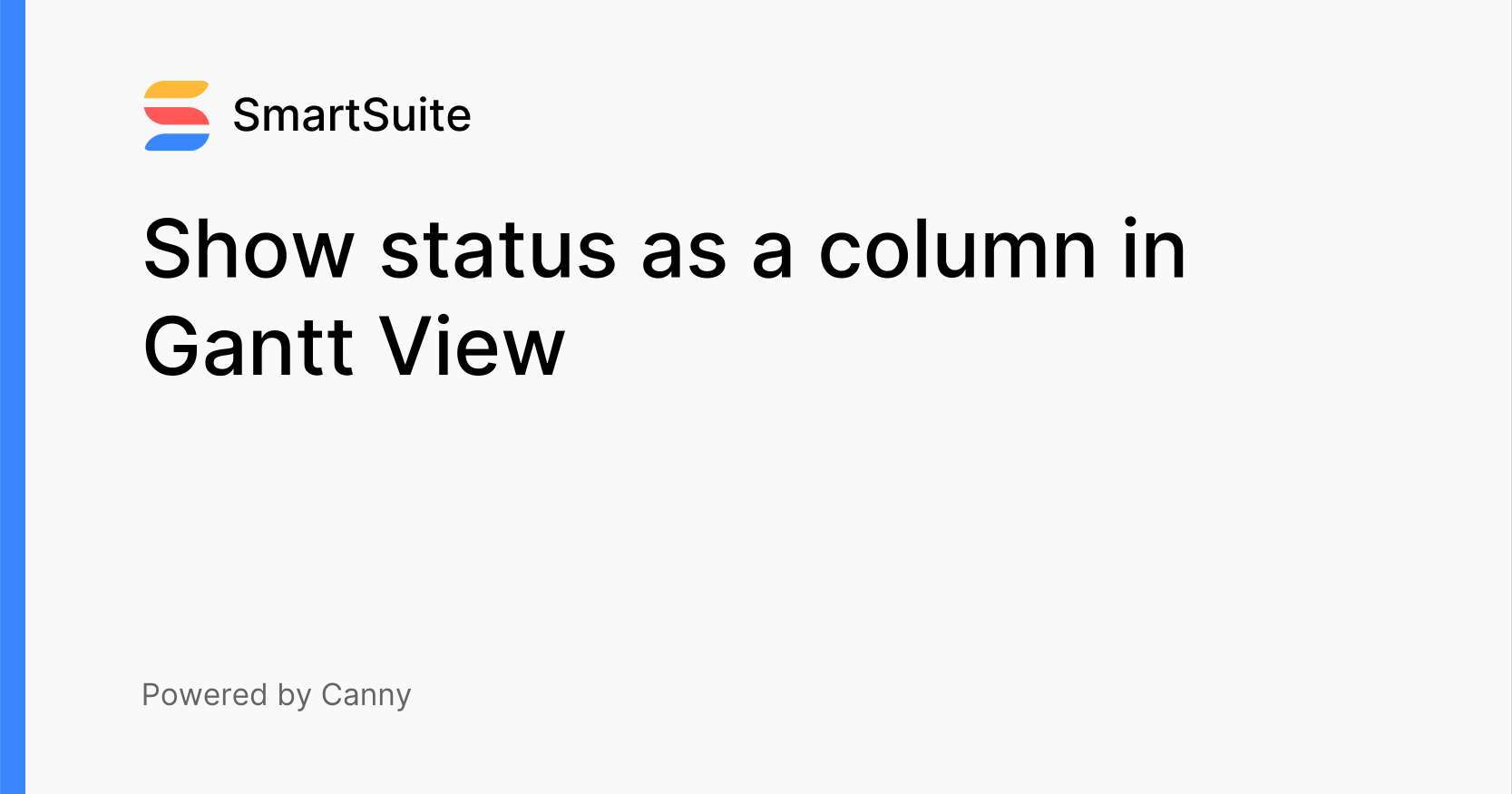 SmartSuite

Show status as a column in Gantt View

Powered by Canny